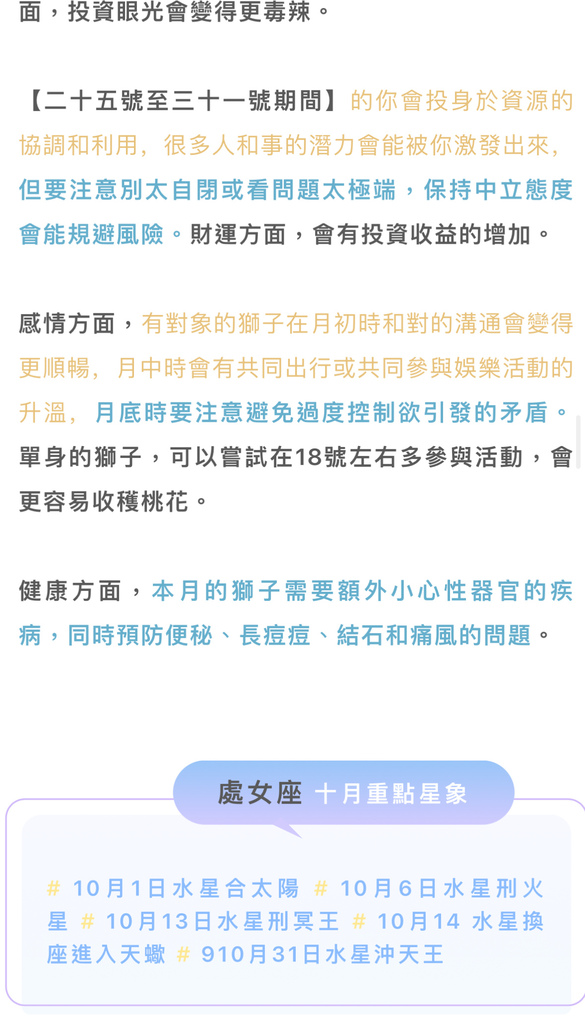 面，投資眼光會變得更毒辣。

【二十五號至三十一號期間】的你會投身於資源的協調和利用，很多人和事的潛力會能被你激發出來，但要注意別太自閉或看問題太極端，保持中立態度會能規避風險。財運方面，會有投資收益的增加。

感情方面，有對象的獅子在月初時和對的溝通會變得更順暢，月中時會有共同出行或共同參與娛樂活動的升溫，月底時要注意避免過度控制欲引發的矛盾。單身的獅子，可以嘗試在18號左右多參與活動，會更容易收穫桃花。

健康方面，本月的獅子需要額外小心性器官的疾病，同時預防便秘、長痘痘、結石和痛風的問題。

處女座 十月重點星象

# 10月1日水星合太陽 # 10月6日水星刑火星 # 10月13日水星刑冥王 # 10月14 水星換座進入天蠍 # 910月31日水星沖天王